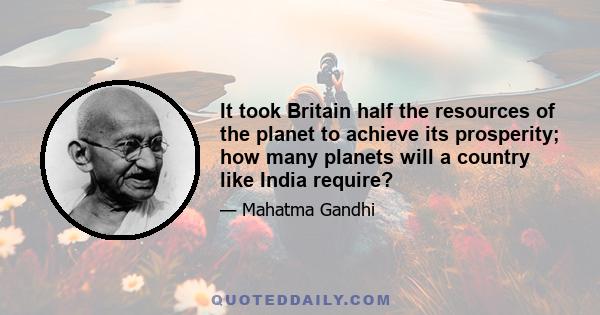 It took Britain half the resources of the planet to achieve its prosperity; how many planets will a country like India require?

— Mahatma Gandhi

QUOTEDDAILY.COM